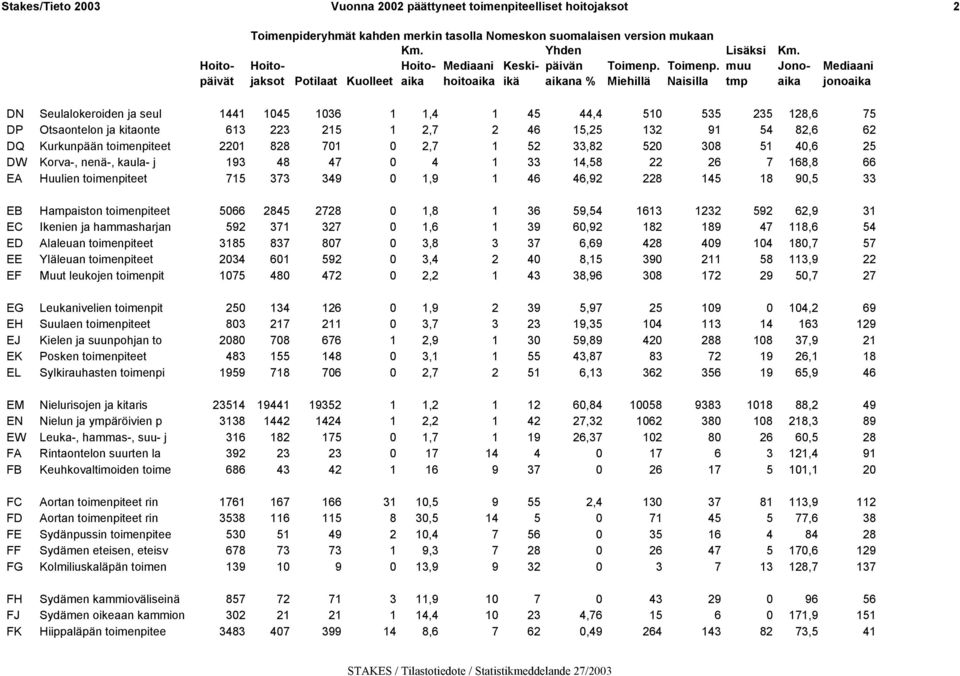 Stakes/Tieto 2003 Vuonna 2002 päättyneet toimenpiteelliset hoitojaksot 2

Toimenpideryhmät kahden merkin tasolla Nomeskon suomalaisen version mukaan

| | | Hoito-päivät | Hoito-jaksot | Potilaat | Kuolleet | Km. Hoito-aika | Mediaani hoitoaika | Keski-ikä | Yhden päivän aikana % | Toimenp. Miehillä | Toimenp. Naisilla | Lisäksi muu tmp | Km. Jono-aika | Mediaani jonoaika |
|---|---|---|---|---|---|---|---|---|---|---|---|---|---|---|
| DN | Seulalokeroiden ja seul | 1441 | 1045 | 1036 | 1 | 1,4 | 1 | 45 | 44,4 | 510 | 535 | 235 | 128,6 | 75 |
| DP | Otsaontelon ja kitaonte | 613 | 223 | 215 | 1 | 2,7 | 2 | 46 | 15,25 | 132 | 91 | 54 | 82,6 | 62 |
| DQ | Kurkunpään toimenpiteet | 2201 | 828 | 701 | 0 | 2,7 | 1 | 52 | 33,82 | 520 | 308 | 51 | 40,6 | 25 |
| DW | Korva-, nenä-, kaula- j | 193 | 48 | 47 | 0 | 4 | 1 | 33 | 14,58 | 22 | 26 | 7 | 168,8 | 66 |
| EA | Huulien toimenpiteet | 715 | 373 | 349 | 0 | 1,9 | 1 | 46 | 46,92 | 228 | 145 | 18 | 90,5 | 33 |
| EB | Hampaiston toimenpiteet | 5066 | 2845 | 2728 | 0 | 1,8 | 1 | 36 | 59,54 | 1613 | 1232 | 592 | 62,9 | 31 |
| EC | Ikenien ja hammasharjan | 592 | 371 | 327 | 0 | 1,6 | 1 | 39 | 60,92 | 182 | 189 | 47 | 118,6 | 54 |
| ED | Alaleuan toimenpiteet | 3185 | 837 | 807 | 0 | 3,8 | 3 | 37 | 6,69 | 428 | 409 | 104 | 180,7 | 57 |
| EE | Yläleuan toimenpiteet | 2034 | 601 | 592 | 0 | 3,4 | 2 | 40 | 8,15 | 390 | 211 | 58 | 113,9 | 22 |
| EF | Muut leukojen toimenpit | 1075 | 480 | 472 | 0 | 2,2 | 1 | 43 | 38,96 | 308 | 172 | 29 | 50,7 | 27 |
| EG | Leukanivelien toimenpit | 250 | 134 | 126 | 0 | 1,9 | 2 | 39 | 5,97 | 25 | 109 | 0 | 104,2 | 69 |
| EH | Suulaen toimenpiteet | 803 | 217 | 211 | 0 | 3,7 | 3 | 23 | 19,35 | 104 | 113 | 14 | 163 | 129 |
| EJ | Kielen ja suunpohjan to | 2080 | 708 | 676 | 1 | 2,9 | 1 | 30 | 59,89 | 420 | 288 | 108 | 37,9 | 21 |
| EK | Posken toimenpiteet | 483 | 155 | 148 | 0 | 3,1 | 1 | 55 | 43,87 | 83 | 72 | 19 | 26,1 | 18 |
| EL | Sylkirauhasten toimenpi | 1959 | 718 | 706 | 0 | 2,7 | 2 | 51 | 6,13 | 362 | 356 | 19 | 65,9 | 46 |
| EM | Nielurisojen ja kitaris | 23514 | 19441 | 19352 | 1 | 1,2 | 1 | 12 | 60,84 | 10058 | 9383 | 1018 | 88,2 | 49 |
| EN | Nielun ja ympäröivien p | 3138 | 1442 | 1424 | 1 | 2,2 | 1 | 42 | 27,32 | 1062 | 380 | 108 | 218,3 | 89 |
| EW | Leuka-, hammas-, suu- j | 316 | 182 | 175 | 0 | 1,7 | 1 | 19 | 26,37 | 102 | 80 | 26 | 60,5 | 28 |
| FA | Rintaontelon suurten la | 392 | 23 | 23 | 0 | 17 | 14 | 4 | 0 | 17 | 6 | 3 | 121,4 | 91 |
| FB | Keuhkovaltimoiden toime | 686 | 43 | 42 | 1 | 16 | 9 | 37 | 0 | 26 | 17 | 5 | 101,1 | 20 |
| FC | Aortan toimenpiteet rin | 1761 | 167 | 166 | 31 | 10,5 | 9 | 55 | 2,4 | 130 | 37 | 81 | 113,9 | 112 |
| FD | Aortan toimenpiteet rin | 3538 | 116 | 115 | 8 | 30,5 | 14 | 5 | 0 | 71 | 45 | 5 | 77,6 | 38 |
| FE | Sydänpussin toimenpitee | 530 | 51 | 49 | 2 | 10,4 | 7 | 56 | 0 | 35 | 16 | 4 | 84 | 28 |
| FF | Sydämen eteisen, eteisv | 678 | 73 | 73 | 1 | 9,3 | 7 | 28 | 0 | 26 | 47 | 5 | 170,6 | 129 |
| FG | Kolmiliuskaläpän toimen | 139 | 10 | 9 | 0 | 13,9 | 9 | 32 | 0 | 3 | 7 | 13 | 128,7 | 137 |
| FH | Sydämen kammioväliseinä | 857 | 72 | 71 | 3 | 11,9 | 10 | 7 | 0 | 43 | 29 | 0 | 96 | 56 |
| FJ | Sydämen oikeaan kammion | 302 | 21 | 21 | 1 | 14,4 | 10 | 23 | 4,76 | 15 | 6 | 0 | 171,9 | 151 |
| FK | Hiippaläpän toimenpitee | 3483 | 407 | 399 | 14 | 8,6 | 7 | 62 | 0,49 | 264 | 143 | 82 | 73,5 | 41 |

STAKES / Tilastotiedote / Statistikmeddelande 27/2003